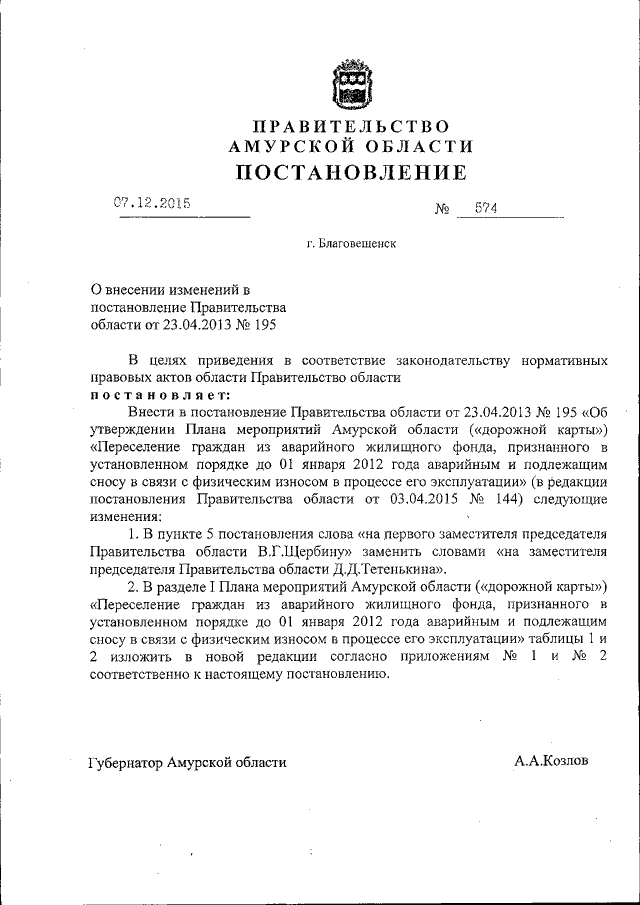 ПРАВИТЕЛЬСТВО
АМУРСКОЙ ОБЛАСТИ
ПОСТАНОВЛЕНИЕ

07.12.2015 № 574

г. Благовещенск

О внесении изменений в постановление Правительства области от 23.04.2013 № 195

В целях приведения в соответствие законодательству нормативных правовых актов области Правительство области
постановляет:

Внести в постановление Правительства области от 23.04.2013 № 195 «Об утверждении Плана мероприятий Амурской области («дорожной карты») «Переселение граждан из аварийного жилищного фонда, признанного в установленном порядке до 01 января 2012 года аварийным и подлежащим сносу в связи с физическим износом в процессе его эксплуатации» (в редакции постановления Правительства области от 03.04.2015 № 144) следующие изменения:

1. В пункте 5 постановления слова «на первого заместителя председателя Правительства области В.Г.Щербину» заменить словами «на заместителя председателя Правительства области Д.Д.Тетенькина».

2. В разделе I Плана мероприятий Амурской области («дорожной карты») «Переселение граждан из аварийного жилищного фонда, признанного в установленном порядке до 01 января 2012 года аварийным и подлежащим сносу в связи с физическим износом в процессе его эксплуатации» таблицы 1 и 2 изложить в новой редакции согласно приложениям № 1 и № 2 соответственно к настоящему постановлению.

Губернатор Амурской области А.А.Козлов